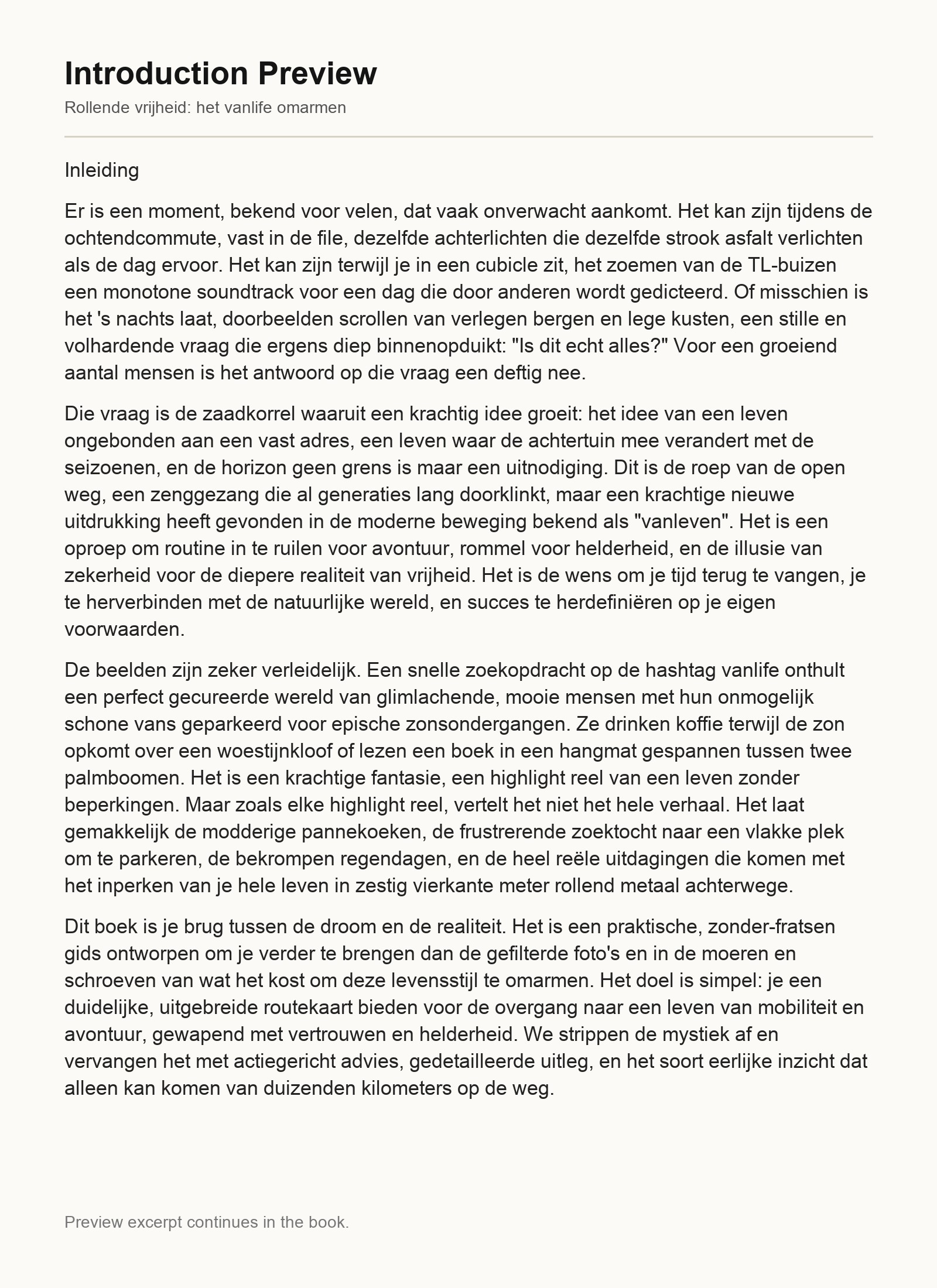 Introduction Preview

Rollende vrijheid: het vanlife omarmen

Inleiding

Er is een moment, bekend voor velen, dat vaak onverwacht aankomt. Het kan zijn tijdens de ochtendcommute, vast in de file, dezelfde achterlichten die dezelfde strook asfalt verlichten als de dag ervoor. Het kan zijn terwijl je in een cubicle zit, het zoemen van de TL-buizen een monotone soundtrack voor een dag die door anderen wordt gedicteerd. Of misschien is het 's nachts laat, doorbeelden scrollen van verlegen bergen en lege kusten, een stille en volhardende vraag die ergens diep binnenopduikt: "Is dit echt alles?" Voor een groeiend aantal mensen is het antwoord op die vraag een deftig nee.

Die vraag is de zaadkorrel waaruit een krachtig idee groeit: het idee van een leven ongebonden aan een vast adres, een leven waar de achtertuin mee verandert met de seizoenen, en de horizon geen grens is maar een uitnodiging. Dit is de roep van de open weg, een zenggezang die al generaties lang doorklinkt, maar een krachtige nieuwe uitdrukking heeft gevonden in de moderne beweging bekend als "vanleven". Het is een oproep om routine in te ruilen voor avontuur, rommel voor helderheid, en de illusie van zekerheid voor de diepere realiteit van vrijheid. Het is de wens om je tijd terug te vangen, je te herverbinden met de natuurlijke wereld, en succes te herdefiniëren op je eigen voorwaarden.

De beelden zijn zeker verleidelijk. Een snelle zoekopdracht op de hashtag vanlife onthult een perfect gecureerde wereld van glimlachende, mooie mensen met hun onmogelijk schone vans geparkeerd voor epische zonsondergangen. Ze drinken koffie terwijl de zon opkomt over een woestijnkloof of lezen een boek in een hangmat gespannen tussen twee palmboomen. Het is een krachtige fantasie, een highlight reel van een leven zonder beperkingen. Maar zoals elke highlight reel, vertelt het niet het hele verhaal. Het laat gemakkelijk de modderige pannekoeken, de frustrerende zoektocht naar een vlakke plek om te parkeren, de bekrompen regendagen, en de heel reële uitdagingen die komen met het inperken van je hele leven in zestig vierkante meter rollend metaal achterwege.

Dit boek is je brug tussen de droom en de realiteit. Het is een praktische, zonder-fratsen gids ontworpen om je verder te brengen dan de gefilterde foto's en in de moeren en schroeven van wat het kost om deze levensstijl te omarmen. Het doel is simpel: je een duidelijke, uitgebreide routekaart bieden voor de overgang naar een leven van mobiliteit en avontuur, gewapend met vertrouwen en helderheid. We strippen de mystiek af en vervangen het met actiegericht advies, gedetailleerde uitleg, en het soort eerlijke inzicht dat alleen kan komen van duizenden kilometers op de weg.

Preview excerpt continues in the book.